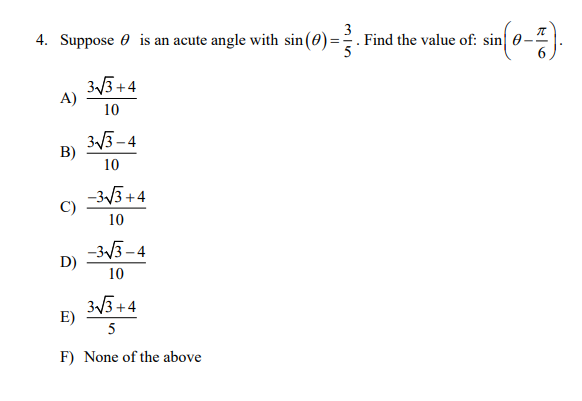 4. Suppose $\theta$ is an acute angle with $\sin(\theta)=\frac{3}{5}$. Find the value of: $\sin\left(\theta-\frac{\pi}{6}\right)$.

A) $\frac{3\sqrt{3}+4}{10}$

B) $\frac{3\sqrt{3}-4}{10}$

C) $\frac{-3\sqrt{3}+4}{10}$

D) $\frac{-3\sqrt{3}-4}{10}$

E) $\frac{3\sqrt{3}+4}{5}$

F) None of the above